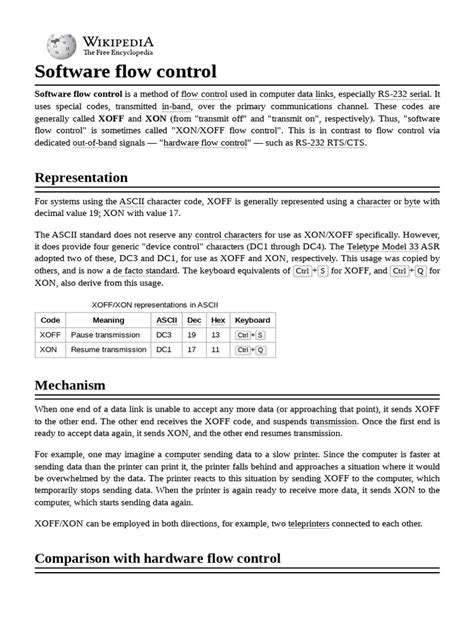 WIKIPEDIA
The Free Encyclopedia

Software flow control

Software flow control is a method of flow control used in computer data links, especially RS-232 serial. It uses special codes, transmitted in-band, over the primary communications channel. These codes are generally called XOFF and XON (from "transmit off" and "transmit on", respectively). Thus, "software flow control" is sometimes called "XON/XOFF flow control". This is in contrast to flow control via dedicated out-of-band signals — "hardware flow control" — such as RS-232 RTS/CTS.

Representation

For systems using the ASCII character code, XOFF is generally represented using a character or byte with decimal value 19; XON with value 17.

The ASCII standard does not reserve any control characters for use as XON/XOFF specifically. However, it does provide four generic "device control" characters (DC1 through DC4). The Teletype Model 33 ASR adopted two of these, DC3 and DC1, for use as XOFF and XON, respectively. This usage was copied by others, and is now a de facto standard. The keyboard equivalents of Ctrl+S for XOFF, and Ctrl+Q for XON, also derive from this usage.

XOFF/XON representations in ASCII

| Code | Meaning | ASCII | Dec | Hex | Keyboard |
|---|---|---|---|---|---|
| XOFF | Pause transmission | DC3 | 19 | 13 | Ctrl+S |
| XON | Resume transmission | DC1 | 17 | 11 | Ctrl+Q |

Mechanism

When one end of a data link is unable to accept any more data (or approaching that point), it sends XOFF to the other end. The other end receives the XOFF code, and suspends transmission. Once the first end is ready to accept data again, it sends XON, and the other end resumes transmission.

For example, one may imagine a computer sending data to a slow printer. Since the computer is faster at sending data than the printer can print it, the printer falls behind and approaches a situation where it would be overwhelmed by the data. The printer reacts to this situation by sending XOFF to the computer, which temporarily stops sending data. When the printer is again ready to receive more data, it sends XON to the computer, which starts sending data again.

XOFF/XON can be employed in both directions, for example, two teleprinters connected to each other.

Comparison with hardware flow control